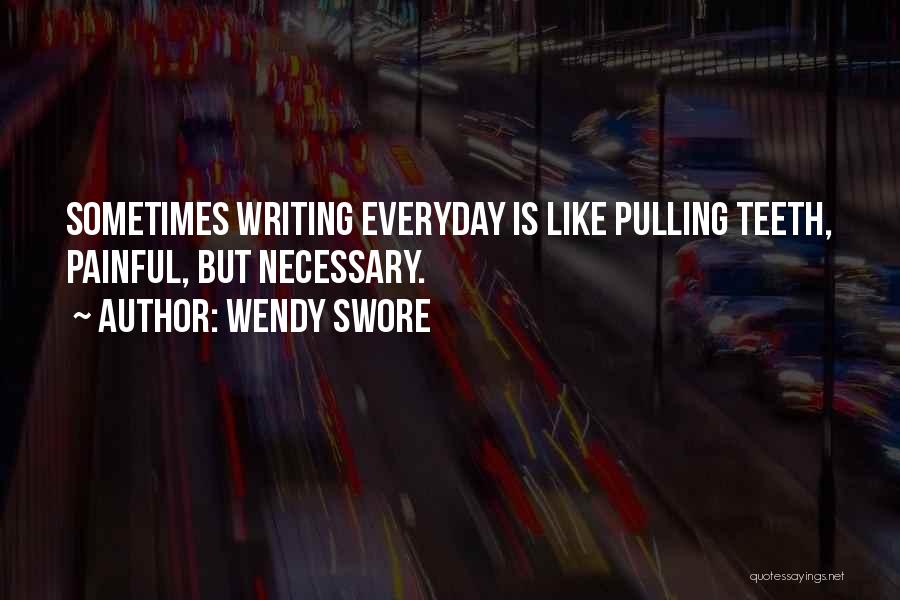 SOMETIMES WRITING EVERYDAY IS LIKE PULLING TEETH, PAINFUL, BUT NECESSARY.

~ AUTHOR: WENDY SWORE

quotessayings.net